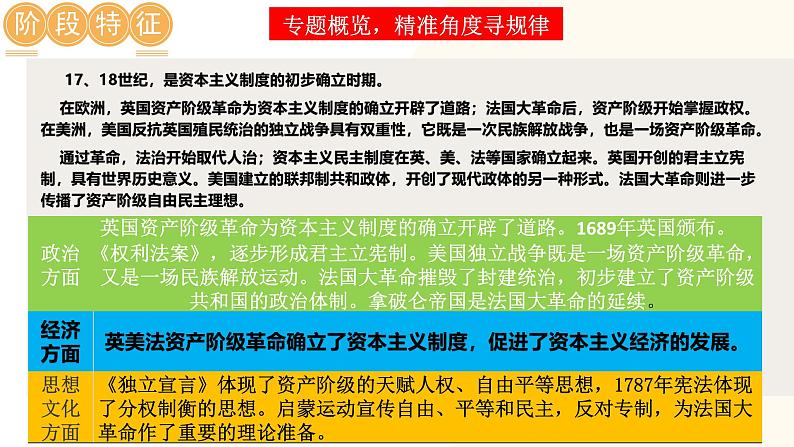 阶段特征

专题概览，精准角度寻规律

17、18世纪，是资本主义制度的初步确立时期。

在欧洲，英国资产阶级革命为资本主义制度的确立开辟了道路；法国大革命后，资产阶级开始掌握政权。在美洲，美国反抗英国殖民统治的独立战争具有双重性，它既是一次民族解放战争，也是一场资产阶级革命。

通过革命，法治开始取代人治；资本主义民主制度在英、美、法等国家确立起来。英国开创的君主立宪制，具有世界历史意义。美国建立的联邦制共和政体，开创了现代政体的另一种形式。法国大革命则进一步传播了资产阶级自由民主理想。

| 政治方面 | 英国资产阶级革命为资本主义制度的确立开辟了道路。1689年英国颁布。《权利法案》，逐步形成君主立宪制。美国独立战争既是一场资产阶级革命，又是一场民族解放运动。法国大革命摧毁了封建统治，初步建立了资产阶级共和国的政治体制。拿破仑帝国是法国大革命的延续。 |
|---|---|
| 经济方面 | 英美法资产阶级革命确立了资本主义制度，促进了资本主义经济的发展。 |
| 思想文化方面 | 《独立宣言》体现了资产阶级的天赋人权、自由平等思想，1787年宪法体现了分权制衡的思想。启蒙运动宣传自由、平等和民主，反对专制，为法国大革命作了重要的理论准备。 |